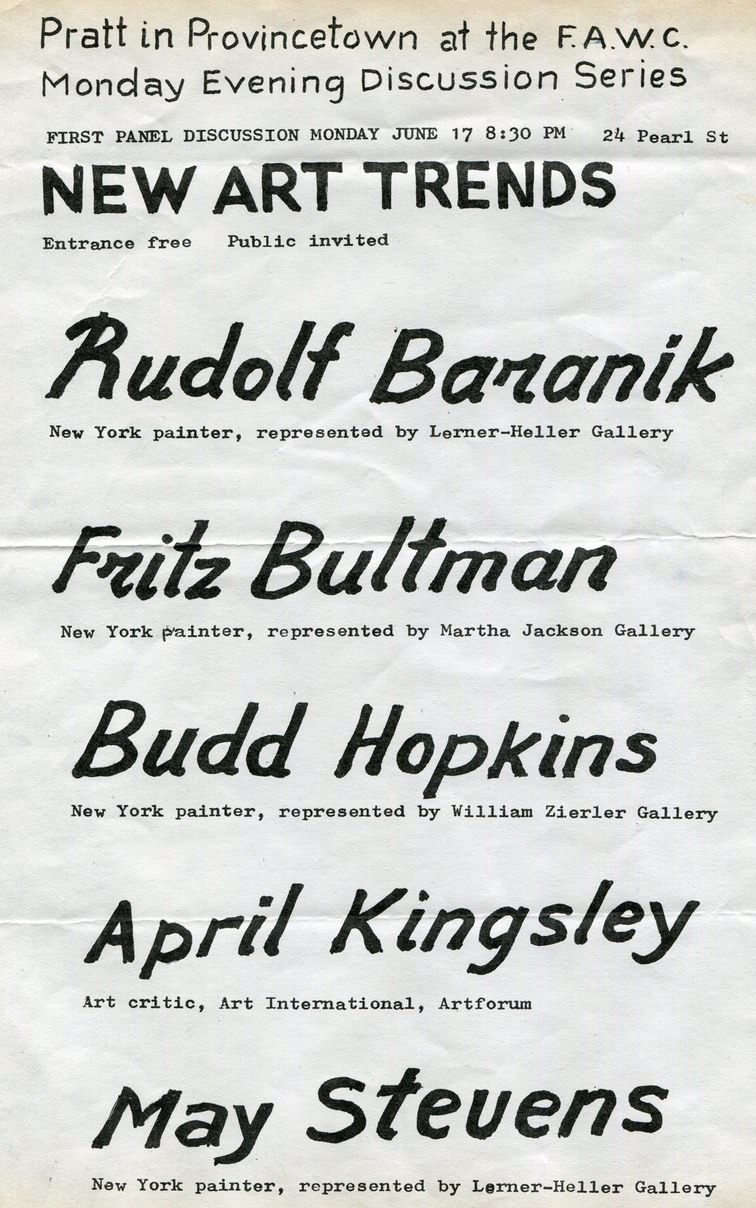 Pratt in Provincetown at the F.A.W.C.
Monday Evening Discussion Series

FIRST PANEL DISCUSSION MONDAY JUNE 17 8:30 PM 24 Pearl St

NEW ART TRENDS

Entrance free Public invited

Rudolf Baranik

New York painter, represented by Lerner-Heller Gallery

Fritz Bultman

New York painter, represented by Martha Jackson Gallery

Budd Hopkins

New York painter, represented by William Zierler Gallery

April Kingsley

Art critic, Art International, Artforum

May Stevens

New York painter, represented by Lerner-Heller Gallery